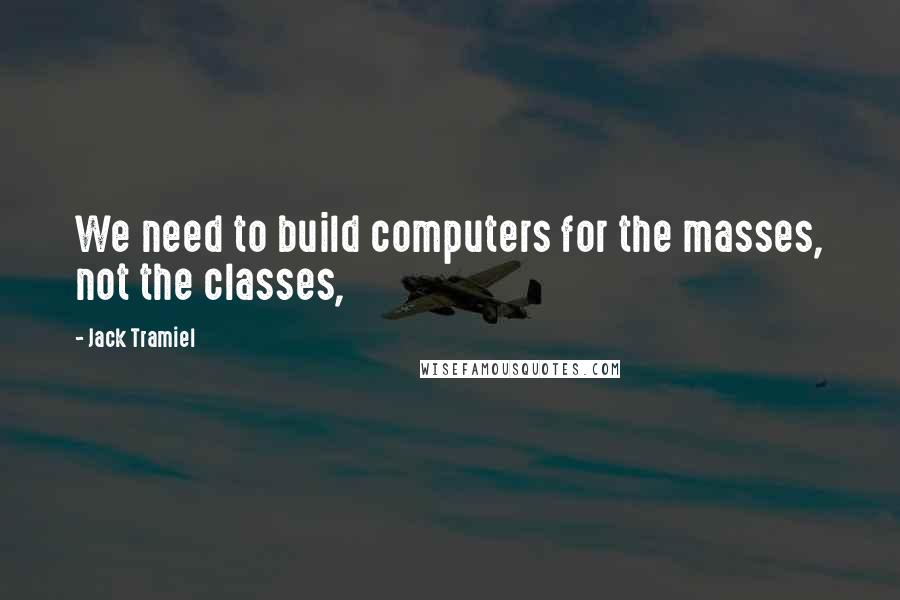 We need to build computers for the masses, not the classes,

- Jack Tramiel

WISEFAMOUSQUOTES.COM